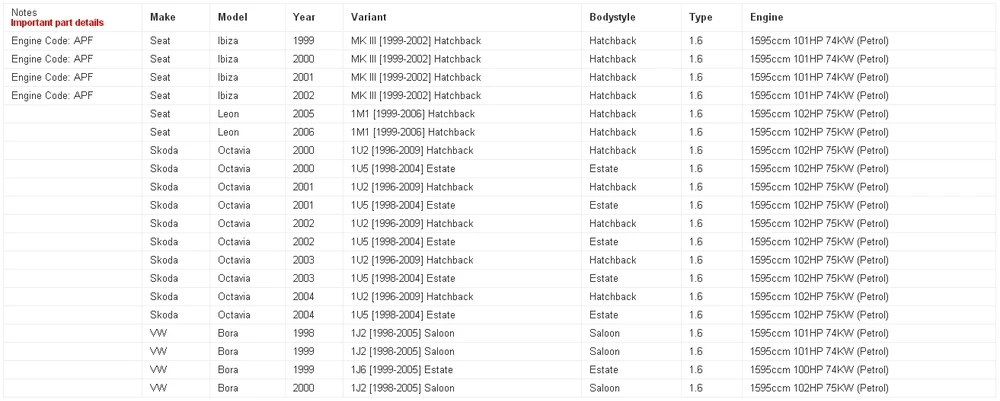 | Notes Important part details | Make | Model | Year | Variant | Bodystyle | Type | Engine |
|---|---|---|---|---|---|---|---|
| Engine Code: APF | Seat | Ibiza | 1999 | MK III [1999-2002] Hatchback | Hatchback | 1.6 | 1595ccm 101HP 74KW (Petrol) |
| Engine Code: APF | Seat | Ibiza | 2000 | MK III [1999-2002] Hatchback | Hatchback | 1.6 | 1595ccm 101HP 74KW (Petrol) |
| Engine Code: APF | Seat | Ibiza | 2001 | MK III [1999-2002] Hatchback | Hatchback | 1.6 | 1595ccm 101HP 74KW (Petrol) |
| Engine Code: APF | Seat | Ibiza | 2002 | MK III [1999-2002] Hatchback | Hatchback | 1.6 | 1595ccm 101HP 74KW (Petrol) |
| | Seat | Leon | 2005 | 1M1 [1999-2006] Hatchback | Hatchback | 1.6 | 1595ccm 102HP 75KW (Petrol) |
| | Seat | Leon | 2006 | 1M1 [1999-2006] Hatchback | Hatchback | 1.6 | 1595ccm 102HP 75KW (Petrol) |
| | Skoda | Octavia | 2000 | 1U2 [1996-2009] Hatchback | Hatchback | 1.6 | 1595ccm 102HP 75KW (Petrol) |
| | Skoda | Octavia | 2000 | 1U5 [1998-2004] Estate | Estate | 1.6 | 1595ccm 102HP 75KW (Petrol) |
| | Skoda | Octavia | 2001 | 1U2 [1996-2009] Hatchback | Hatchback | 1.6 | 1595ccm 102HP 75KW (Petrol) |
| | Skoda | Octavia | 2001 | 1U5 [1998-2004] Estate | Estate | 1.6 | 1595ccm 102HP 75KW (Petrol) |
| | Skoda | Octavia | 2002 | 1U2 [1996-2009] Hatchback | Hatchback | 1.6 | 1595ccm 102HP 75KW (Petrol) |
| | Skoda | Octavia | 2002 | 1U5 [1998-2004] Estate | Estate | 1.6 | 1595ccm 102HP 75KW (Petrol) |
| | Skoda | Octavia | 2003 | 1U2 [1996-2009] Hatchback | Hatchback | 1.6 | 1595ccm 102HP 75KW (Petrol) |
| | Skoda | Octavia | 2003 | 1U5 [1998-2004] Estate | Estate | 1.6 | 1595ccm 102HP 75KW (Petrol) |
| | Skoda | Octavia | 2004 | 1U2 [1996-2009] Hatchback | Hatchback | 1.6 | 1595ccm 102HP 75KW (Petrol) |
| | Skoda | Octavia | 2004 | 1U5 [1998-2004] Estate | Estate | 1.6 | 1595ccm 102HP 75KW (Petrol) |
| | VW | Bora | 1998 | 1J2 [1998-2005] Saloon | Saloon | 1.6 | 1595ccm 101HP 74KW (Petrol) |
| | VW | Bora | 1999 | 1J2 [1998-2005] Saloon | Saloon | 1.6 | 1595ccm 101HP 74KW (Petrol) |
| | VW | Bora | 1999 | 1J6 [1999-2005] Estate | Estate | 1.6 | 1595ccm 100HP 74KW (Petrol) |
| | VW | Bora | 2000 | 1J2 [1998-2005] Saloon | Saloon | 1.6 | 1595ccm 102HP 75KW (Petrol) |